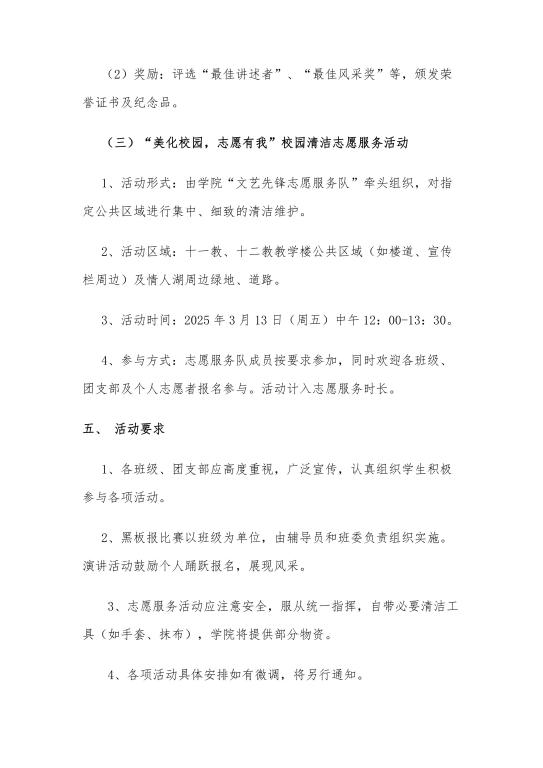 （2）奖励：评选“最佳讲述者”、“最佳风采奖”等，颁发荣誉证书及纪念品。

（三）“美化校园，志愿有我”校园清洁志愿服务活动

1、活动形式：由学院“文艺先锋志愿服务队”牵头组织，对指定公共区域进行集中、细致的清洁维护。

2、活动区域：十一教、十二教教学楼公共区域（如楼道、宣传栏周边）及情人湖周边绿地、道路。

3、活动时间：2025年3月13日（周五）中午12：00-13：30。

4、参与方式：志愿服务队成员按要求参加，同时欢迎各班级、团支部及个人志愿者报名参与。活动计入志愿服务时长。

五、 活动要求

1、各班级、团支部应高度重视，广泛宣传，认真组织学生积极参与各项活动。

2、黑板报比赛以班级为单位，由辅导员和班委负责组织实施。演讲活动鼓励个人踊跃报名，展现风采。

3、志愿服务活动应注意安全，服从统一指挥，自带必要清洁工具（如手套、抹布），学院将提供部分物资。

4、各项活动具体安排如有微调，将另行通知。